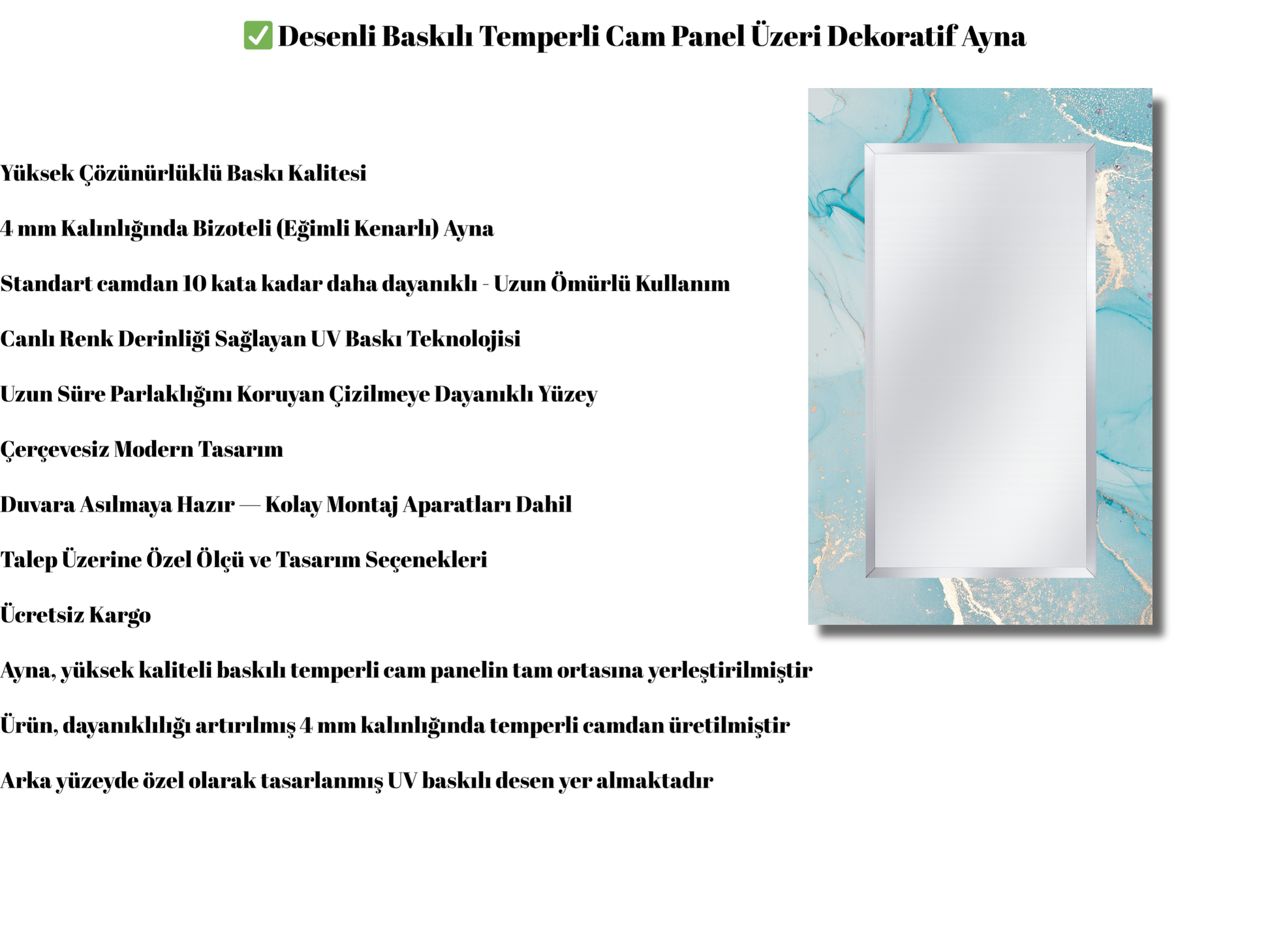 ✅ Desenli Baskılı Temperli Cam Panel Üzeri Dekoratif Ayna

Yüksek Çözünürlüklü Baskı Kalitesi

4 mm Kalınlığında Bizoteli (Eğimli Kenarlı) Ayna

Standart camdan 10 kata kadar daha dayanıklı - Uzun Ömürlü Kullanım

Canlı Renk Derinliği Sağlayan UV Baskı Teknolojisi

Uzun Süre Parlaklığını Koruyan Çizilmeye Dayanıklı Yüzey

Çerçevesiz Modern Tasarım

Duvara Asılmaya Hazır — Kolay Montaj Aparatları Dahil

Talep Üzerine Özel Ölçü ve Tasarım Seçenekleri

Ücretsiz Kargo

Ayna, yüksek kaliteli baskılı temperli cam panelin tam ortasına yerleştirilmiştir

Ürün, dayanıklılığı artırılmış 4 mm kalınlığında temperli camdan üretilmiştir

Arka yüzeyde özel olarak tasarlanmış UV baskılı desen yer almaktadır